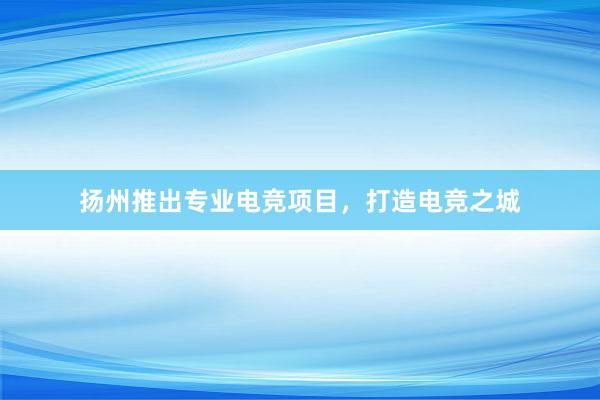 扬州推出专业电竞项目，打造电竞之城